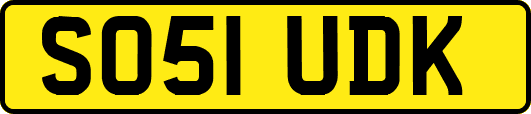 SO51 UDK